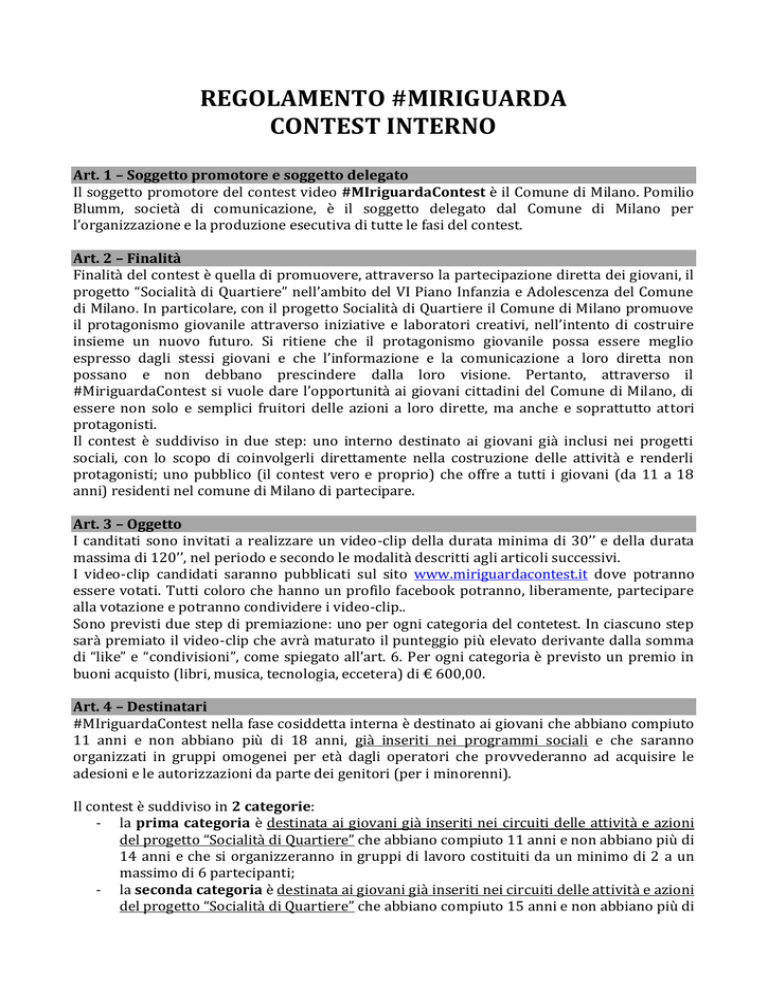 REGOLAMENTO #MIRIGUARDA
CONTEST INTERNO

Art. 1 – Soggetto promotore e soggetto delegato
Il soggetto promotore del contest video #MIriguardaContest è il Comune di Milano. Pomilio Blumm, società di comunicazione, è il soggetto delegato dal Comune di Milano per l'organizzazione e la produzione esecutiva di tutte le fasi del contest.

Art. 2 – Finalità
Finalità del contest è quella di promuovere, attraverso la partecipazione diretta dei giovani, il progetto "Socialità di Quartiere" nell'ambito del VI Piano Infanzia e Adolescenza del Comune di Milano. In particolare, con il progetto Socialità di Quartiere il Comune di Milano promuove il protagonismo giovanile attraverso iniziative e laboratori creativi, nell'intento di costruire insieme un nuovo futuro. Si ritiene che il protagonismo giovanile possa essere meglio espresso dagli stessi giovani e che l'informazione e la comunicazione a loro diretta non possano e non debbano prescindere dalla loro visione. Pertanto, attraverso il #MiriguardaContest si vuole dare l'opportunità ai giovani cittadini del Comune di Milano, di essere non solo e semplici fruitori delle azioni a loro dirette, ma anche e soprattutto attori protagonisti.
Il contest è suddiviso in due step: uno interno destinato ai giovani già inclusi nei progetti sociali, con lo scopo di coinvolgerli direttamente nella costruzione delle attività e renderli protagonisti; uno pubblico (il contest vero e proprio) che offre a tutti i giovani (da 11 a 18 anni) residenti nel comune di Milano di partecipare.

Art. 3 – Oggetto
I canditati sono invitati a realizzare un video-clip della durata minima di 30'' e della durata massima di 120'', nel periodo e secondo le modalità descritti agli articoli successivi.
I video-clip candidati saranno pubblicati sul sito www.miriguardacontest.it dove potranno essere votati. Tutti coloro che hanno un profilo facebook potranno, liberamente, partecipare alla votazione e potranno condividere i video-clip..
Sono previsti due step di premiazione: uno per ogni categoria del contetest. In ciascuno step sarà premiato il video-clip che avrà maturato il punteggio più elevato derivante dalla somma di "like" e "condivisioni", come spiegato all'art. 6. Per ogni categoria è previsto un premio in buoni acquisto (libri, musica, tecnologia, eccetera) di € 600,00.

Art. 4 – Destinatari
#MIriguardaContest nella fase cosiddetta interna è destinato ai giovani che abbiano compiuto 11 anni e non abbiano più di 18 anni, già inseriti nei programmi sociali e che saranno organizzati in gruppi omogenei per età dagli operatori che provvederanno ad acquisire le adesioni e le autorizzazioni da parte dei genitori (per i minorenni).

Il contest è suddiviso in 2 categorie:
- la prima categoria è destinata ai giovani già inseriti nei circuiti delle attività e azioni del progetto "Socialità di Quartiere" che abbiano compiuto 11 anni e non abbiano più di 14 anni e che si organizzeranno in gruppi di lavoro costituiti da un minimo di 2 a un massimo di 6 partecipanti;
- la seconda categoria è destinata ai giovani già inseriti nei circuiti delle attività e azioni del progetto "Socialità di Quartiere" che abbiano compiuto 15 anni e non abbiano più di